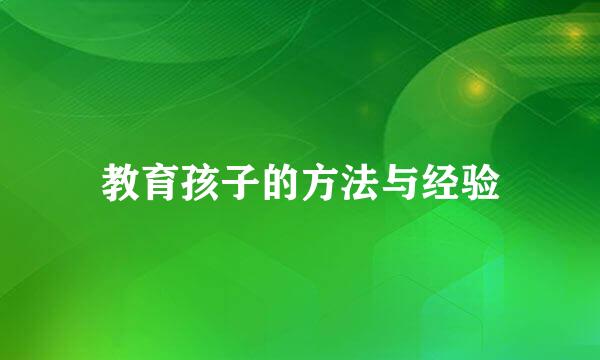 教育孩子的方法与经验